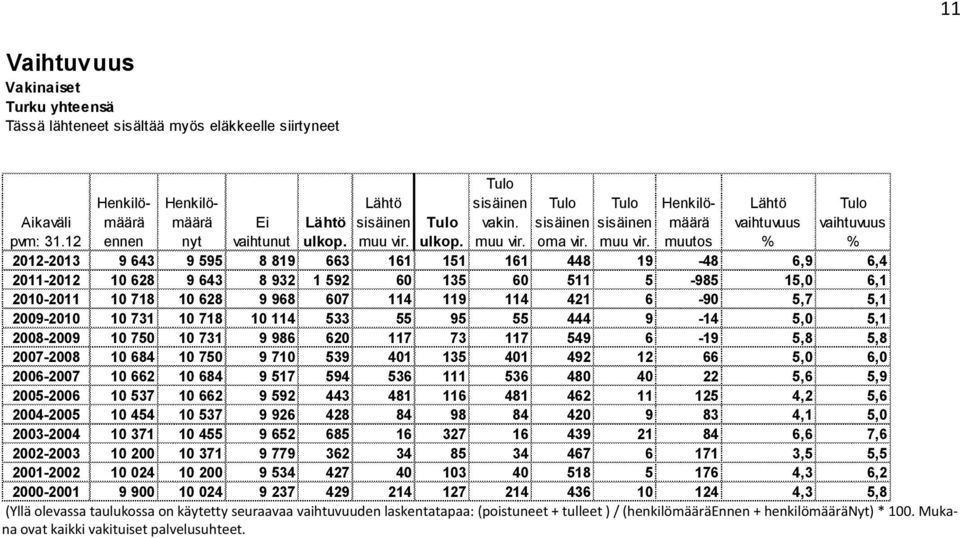 11

Vaihtuvuus
Vakinaiset
Turku yhteensä
Tässä lähteneet sisältää myös eläkkeelle siirtyneet

| Aikaväli pvm: 31.12 | Henkilömäärä ennen | Henkilömäärä nyt | Ei vaihtunut | Lähtö ulkop. | Lähtö sisäinen muu vir. | Tulo ulkop. | Tulo sisäinen vakin. muu vir. | Tulo sisäinen oma vir. | Tulo sisäinen muu vir. | Henkilömäärä muutos | Lähtö vaihtuvuus % | Tulo vaihtuvuus % |
|---|---|---|---|---|---|---|---|---|---|---|---|---|
| 2012-2013 | 9 643 | 9 595 | 8 819 | 663 | 161 | 151 | 161 | 448 | 19 | -48 | 6,9 | 6,4 |
| 2011-2012 | 10 628 | 9 643 | 8 932 | 1 592 | 60 | 135 | 60 | 511 | 5 | -985 | 15,0 | 6,1 |
| 2010-2011 | 10 718 | 10 628 | 9 968 | 607 | 114 | 119 | 114 | 421 | 6 | -90 | 5,7 | 5,1 |
| 2009-2010 | 10 731 | 10 718 | 10 114 | 533 | 55 | 95 | 55 | 444 | 9 | -14 | 5,0 | 5,1 |
| 2008-2009 | 10 750 | 10 731 | 9 986 | 620 | 117 | 73 | 117 | 549 | 6 | -19 | 5,8 | 5,8 |
| 2007-2008 | 10 684 | 10 750 | 9 710 | 539 | 401 | 135 | 401 | 492 | 12 | 66 | 5,0 | 6,0 |
| 2006-2007 | 10 662 | 10 684 | 9 517 | 594 | 536 | 111 | 536 | 480 | 40 | 22 | 5,6 | 5,9 |
| 2005-2006 | 10 537 | 10 662 | 9 592 | 443 | 481 | 116 | 481 | 462 | 11 | 125 | 4,2 | 5,6 |
| 2004-2005 | 10 454 | 10 537 | 9 926 | 428 | 84 | 98 | 84 | 420 | 9 | 83 | 4,1 | 5,0 |
| 2003-2004 | 10 371 | 10 455 | 9 652 | 685 | 16 | 327 | 16 | 439 | 21 | 84 | 6,6 | 7,6 |
| 2002-2003 | 10 200 | 10 371 | 9 779 | 362 | 34 | 85 | 34 | 467 | 6 | 171 | 3,5 | 5,5 |
| 2001-2002 | 10 024 | 10 200 | 9 534 | 427 | 40 | 103 | 40 | 518 | 5 | 176 | 4,3 | 6,2 |
| 2000-2001 | 9 900 | 10 024 | 9 237 | 429 | 214 | 127 | 214 | 436 | 10 | 124 | 4,3 | 5,8 |

(Yllä olevassa taulukossa on käytetty seuraavaa vaihtuvuuden laskentatapaa: (poistuneet + tulleet ) / (henkilömääräEnnen + henkilömääräNyt) * 100. Mukana ovat kaikki vakituiset palvelusuhteet.